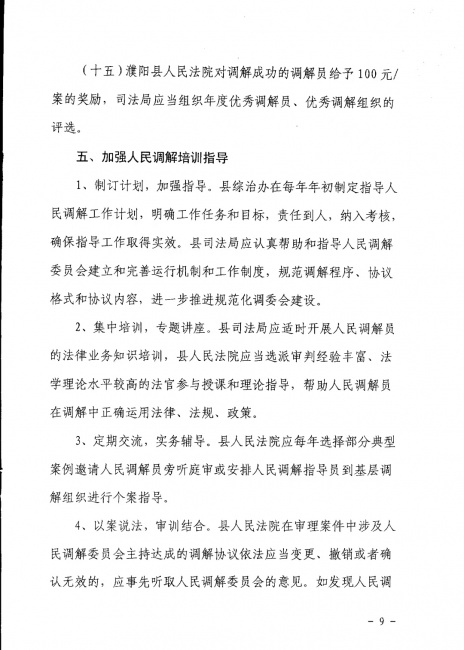 （十五）濮阳县人民法院对调解成功的调解员给予100元/案的奖励，司法局应当组织年度优秀调解员、优秀调解组织的评选。

五、加强人民调解培训指导

1、制订计划，加强指导。县综治办在每年年初制定指导人民调解工作计划，明确工作任务和目标，责任到人，纳入考核，确保指导工作取得实效。县司法局应认真帮助和指导人民调解委员会建立和完善运行机制和工作制度，规范调解程序、协议格式和协议内容，进一步推进规范化调委会建设。

2、集中培训，专题讲座。县司法局应适时开展人民调解员的法律业务知识培训，县人民法院应当选派审判经验丰富、法学理论水平较高的法官参与授课和理论指导，帮助人民调解员在调解中正确运用法律、法规、政策。

3、定期交流，实务辅导。县人民法院应每年选择部分典型案例邀请人民调解员旁听庭审或安排人民调解指导员到基层调解组织进行个案指导。

4、以案说法，审训结合。县人民法院在审理案件中涉及人民调解委员会主持达成的调解协议依法应当变更、撤销或者确认无效的，应事先听取人民调解委员会的意见。如发现人民调

－9－